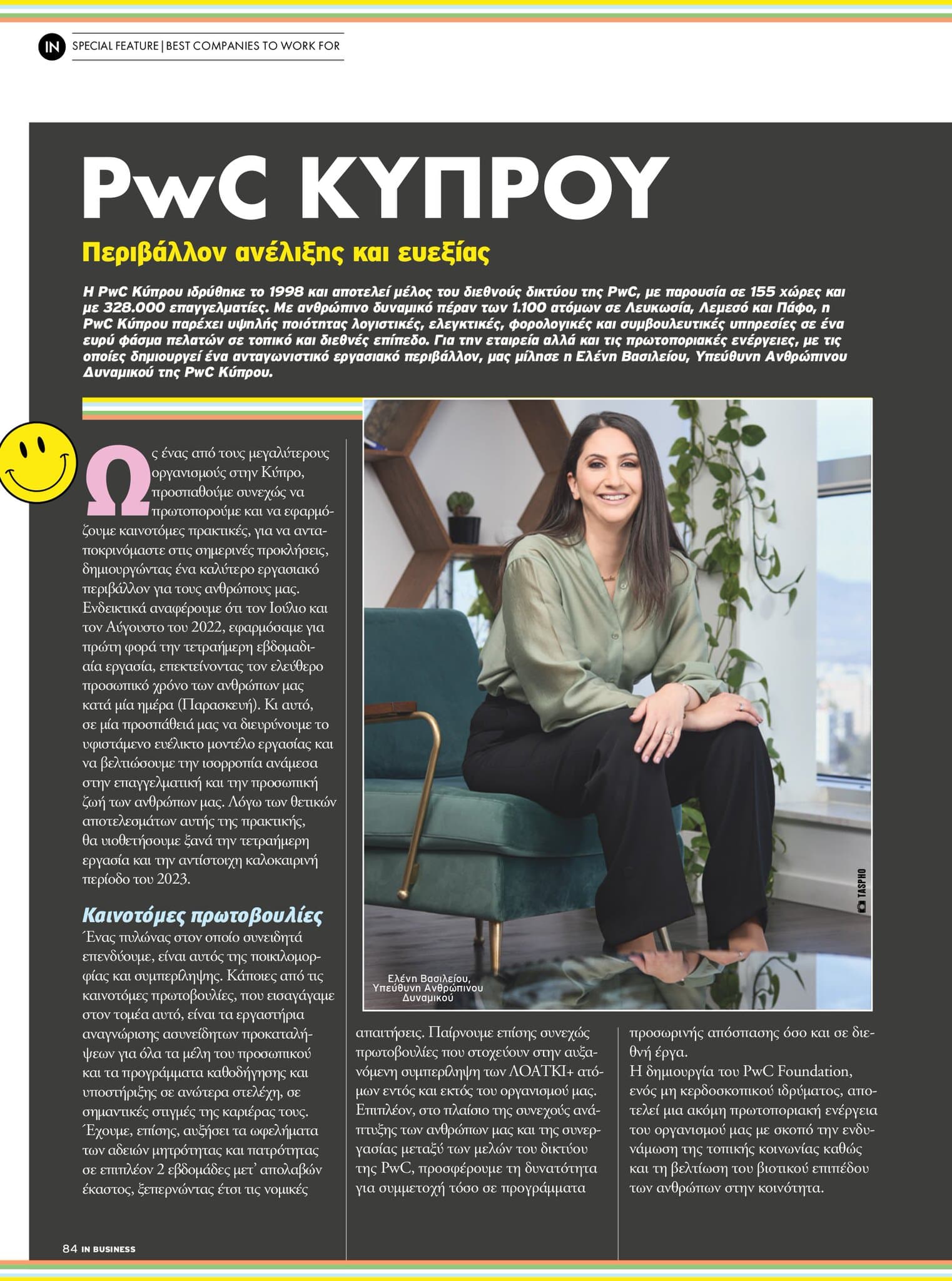 IN SPECIAL FEATURE | BEST COMPANIES TO WORK FOR

PwC ΚΥΠΡΟΥ

Περιβάλλον ανέλιξης και ευεξίας

Η PwC Κύπρου ιδρύθηκε το 1998 και αποτελεί μέλος του διεθνούς δικτύου της PwC, με παρουσία σε 155 χώρες και με 328.000 επαγγελματίες. Με ανθρώπινο δυναμικό πέραν των 1.100 ατόμων σε Λευκωσία, Λεμεσό και Πάφο, η PwC Κύπρου παρέχει υψηλής ποιότητας λογιστικές, ελεγκτικές, φορολογικές και συμβουλευτικές υπηρεσίες σε ένα ευρύ φάσμα πελατών σε τοπικό και διεθνές επίπεδο. Για την εταιρεία αλλά και τις πρωτοποριακές ενέργειες, με τις οποίες δημιουργεί ένα ανταγωνιστικό εργασιακό περιβάλλον, μας μίλησε η Ελένη Βασιλείου, Υπεύθυνη Ανθρώπινου Δυναμικού της PwC Κύπρου.

Ως ένας από τους μεγαλύτερους οργανισμούς στην Κύπρο, προσπαθούμε συνεχώς να πρωτοπορούμε και να εφαρμόζουμε καινοτόμες πρακτικές, για να ανταποκρινόμαστε στις σημερινές προκλήσεις, δημιουργώντας ένα καλύτερο εργασιακό περιβάλλον για τους ανθρώπους μας. Ενδεικτικά αναφέρουμε ότι τον Ιούλιο και τον Αύγουστο του 2022, εφαρμόσαμε για πρώτη φορά την τετραήμερη εβδομαδιαία εργασία, επεκτείνοντας τον ελεύθερο προσωπικό χρόνο των ανθρώπων μας κατά μία ημέρα (Παρασκευή). Κι αυτό, σε μία προσπάθειά μας να διευρύνουμε το υφιστάμενο ευέλικτο μοντέλο εργασίας και να βελτιώσουμε την ισορροπία ανάμεσα στην επαγγελματική και την προσωπική ζωή των ανθρώπων μας. Λόγω των θετικών αποτελεσμάτων αυτής της πρακτικής, θα υιοθετήσουμε ξανά την τετραήμερη εργασία και την αντίστοιχη καλοκαιρινή περίοδο του 2023.

Καινοτόμες πρωτοβουλίες
Ένας πυλώνας στον οποίο συνειδητά επενδύουμε, είναι αυτός της ποικιλομορφίας και συμπερίληψης. Κάποιες από τις καινοτόμες πρωτοβουλίες, που εισαγάγαμε στον τομέα αυτό, είναι τα εργαστήρια αναγνώρισης ασυνείδητων προκαταλήψεων για όλα τα μέλη του προσωπικού και τα προγράμματα καθοδήγησης και υποστήριξης σε ανώτερα στελέχη, σε σημαντικές στιγμές της καριέρας τους. Έχουμε, επίσης, αυξήσει τα ωφελήματα των αδειών μητρότητας και πατρότητας σε επιπλέον 2 εβδομάδες μετ' απολαβών έκαστος, ξεπερνώντας έτσι τις νομικές απαιτήσεις. Παίρνουμε επίσης συνεχώς πρωτοβουλίες που στοχεύουν στην αυξανόμενη συμπερίληψη των ΛΟΑΤΚΙ+ ατόμων εντός και εκτός του οργανισμού μας. Επιπλέον, στο πλαίσιο της συνεχούς ανάπτυξης των ανθρώπων μας και της συνεργασίας μεταξύ των μελών του δικτύου της PwC, προσφέρουμε τη δυνατότητα για συμμετοχή τόσο σε προγράμματα προσωρινής απόσπασης όσο και σε διεθνή έργα.
Η δημιουργία του PwC Foundation, ενός μη κερδοσκοπικού ιδρύματος, αποτελεί μια ακόμη πρωτοποριακή ενέργεια του οργανισμού μας με σκοπό την ενδυνάμωση της τοπικής κοινωνίας καθώς και τη βελτίωση του βιοτικού επιπέδου των ανθρώπων στην κοινότητα.

Ελένη Βασιλείου, Υπεύθυνη Ανθρώπινου Δυναμικού

TASPHO

84 IN BUSINESS